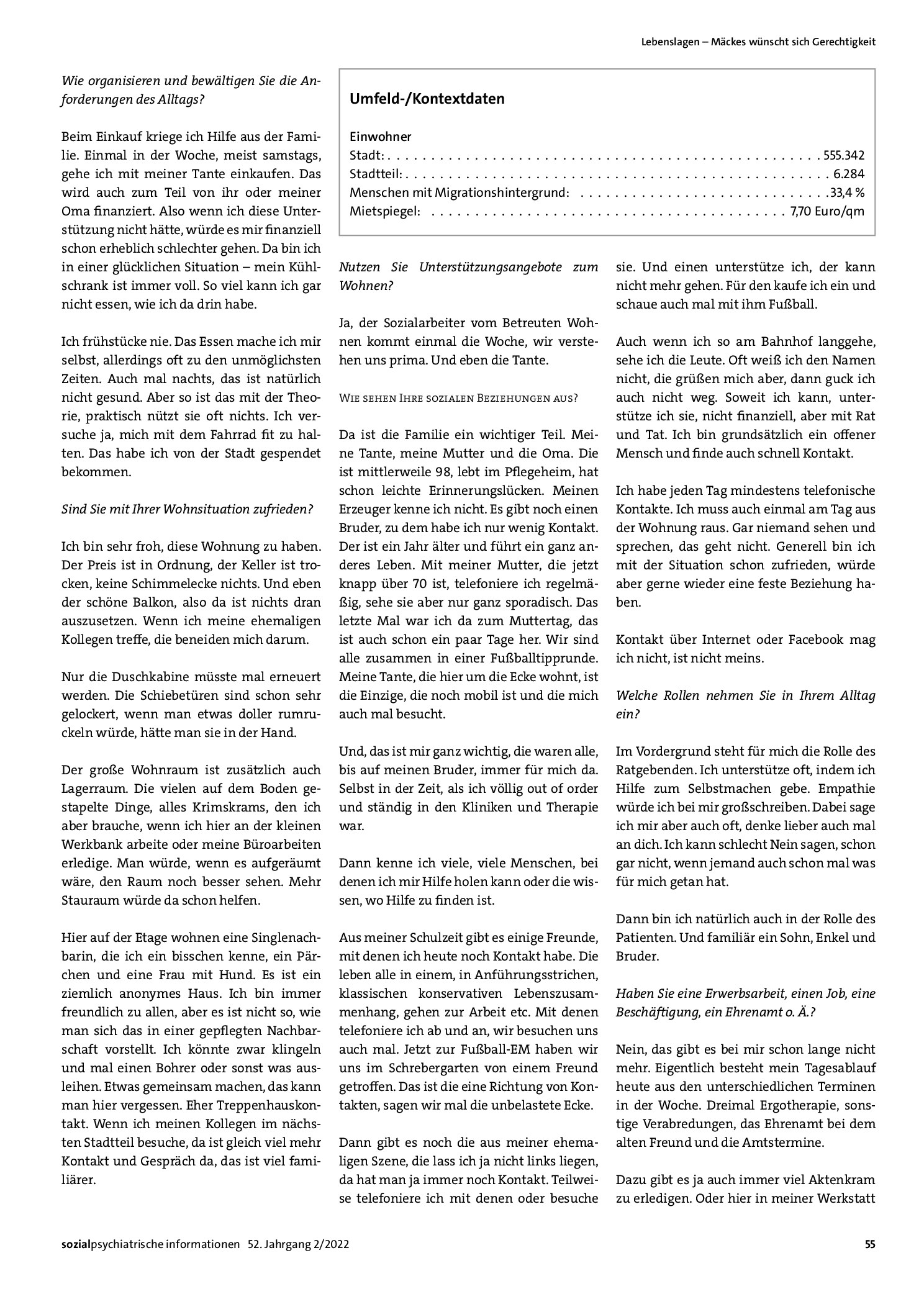 Lebenslagen – Mäckes wünscht sich Gerechtigkeit

Wie organisieren und bewältigen Sie die Anforderungen des Alltags?

Beim Einkauf kriege ich Hilfe aus der Familie. Einmal in der Woche, meist samstags, gehe ich mit meiner Tante einkaufen. Das wird auch zum Teil von ihr oder meiner Oma finanziert. Also wenn ich diese Unterstützung nicht hätte, würde es mir finanziell schon erheblich schlechter gehen. Da bin ich in einer glücklichen Situation – mein Kühlschrank ist immer voll. So viel kann ich gar nicht essen, wie ich da drin habe.

Ich frühstücke nie. Das Essen mache ich mir selbst, allerdings oft zu den unmöglichsten Zeiten. Auch mal nachts, das ist natürlich nicht gesund. Aber so ist das mit der Theorie, praktisch nützt sie oft nichts. Ich versuche ja, mich mit dem Fahrrad fit zu halten. Das habe ich von der Stadt gespendet bekommen.

Sind Sie mit Ihrer Wohnsituation zufrieden?

Ich bin sehr froh, diese Wohnung zu haben. Der Preis ist in Ordnung, der Keller ist trocken, keine Schimmelecke nichts. Und eben der schöne Balkon, also da ist nichts dran auszusetzen. Wenn ich meine ehemaligen Kollegen treffe, die beneiden mich darum.

Nur die Duschkabine müsste mal erneuert werden. Die Schiebetüren sind schon sehr gelockert, wenn man etwas doller rumruckeln würde, hätte man sie in der Hand.

Der große Wohnraum ist zusätzlich auch Lagerraum. Die vielen auf dem Boden gestapelte Dinge, alles Krimskrams, den ich aber brauche, wenn ich hier an der kleinen Werkbank arbeite oder meine Büroarbeiten erledige. Man würde, wenn es aufgeräumt wäre, den Raum noch besser sehen. Mehr Stauraum würde da schon helfen.

Hier auf der Etage wohnen eine Singlenachbarin, die ich ein bisschen kenne, ein Pärchen und eine Frau mit Hund. Es ist ein ziemlich anonymes Haus. Ich bin immer freundlich zu allen, aber es ist nicht so, wie man sich das in einer gepflegten Nachbarschaft vorstellt. Ich könnte zwar klingeln und mal einen Bohrer oder sonst was ausleihen. Etwas gemeinsam machen, das kann man hier vergessen. Eher Treppenhauskontakt. Wenn ich meinen Kollegen im nächsten Stadtteil besuche, da ist gleich viel mehr Kontakt und Gespräch da, das ist viel familiärer.

Umfeld-/Kontextdaten

Einwohner
Stadt: 555.342
Stadtteil: 6.284
Menschen mit Migrationshintergrund: 33,4 %
Mietspiegel: 7,70 Euro/qm

Nutzen Sie Unterstützungsangebote zum Wohnen?

Ja, der Sozialarbeiter vom Betreuten Wohnen kommt einmal die Woche, wir verstehen uns prima. Und eben die Tante.

Wie sehen Ihre sozialen Beziehungen aus?

Da ist die Familie ein wichtiger Teil. Meine Tante, meine Mutter und die Oma. Die ist mittlerweile 98, lebt im Pflegeheim, hat schon leichte Erinnerungslücken. Meinen Erzeuger kenne ich nicht. Es gibt noch einen Bruder, zu dem habe ich nur wenig Kontakt. Der ist ein Jahr älter und führt ein ganz anderes Leben. Mit meiner Mutter, die jetzt knapp über 70 ist, telefoniere ich regelmäßig, sehe sie aber nur ganz sporadisch. Das letzte Mal war ich da zum Muttertag, das ist auch schon ein paar Tage her. Wir sind alle zusammen in einer Fußballtipprunde. Meine Tante, die hier um die Ecke wohnt, ist die Einzige, die noch mobil ist und die mich auch mal besucht.

Und, das ist mir ganz wichtig, die waren alle, bis auf meinen Bruder, immer für mich da. Selbst in der Zeit, als ich völlig out of order und ständig in den Kliniken und Therapie war.

Dann kenne ich viele, viele Menschen, bei denen ich mir Hilfe holen kann oder die wissen, wo Hilfe zu finden ist.

Aus meiner Schulzeit gibt es einige Freunde, mit denen ich heute noch Kontakt habe. Die leben alle in einem, in Anführungsstrichen, klassischen konservativen Lebenszusammenhang, gehen zur Arbeit etc. Mit denen telefoniere ich ab und an, wir besuchen uns auch mal. Jetzt zur Fußball-EM haben wir uns im Schrebergarten von einem Freund getroffen. Das ist die eine Richtung von Kontakten, sagen wir mal die unbelastete Ecke.

Dann gibt es noch die aus meiner ehemaligen Szene, die lass ich ja nicht links liegen, da hat man ja immer noch Kontakt. Teilweise telefoniere ich mit denen oder besuche sie. Und einen unterstütze ich, der kann nicht mehr gehen. Für den kaufe ich ein und schaue auch mal mit ihm Fußball.

Auch wenn ich so am Bahnhof langgehe, sehe ich die Leute. Oft weiß ich den Namen nicht, die grüßen mich aber, dann guck ich auch nicht weg. Soweit ich kann, unterstütze ich sie, nicht finanziell, aber mit Rat und Tat. Ich bin grundsätzlich ein offener Mensch und finde auch schnell Kontakt.

Ich habe jeden Tag mindestens telefonische Kontakte. Ich muss auch einmal am Tag aus der Wohnung raus. Gar niemand sehen und sprechen, das geht nicht. Generell bin ich mit der Situation schon zufrieden, würde aber gerne wieder eine feste Beziehung haben.

Kontakt über Internet oder Facebook mag ich nicht, ist nicht meins.

Welche Rollen nehmen Sie in Ihrem Alltag ein?

Im Vordergrund steht für mich die Rolle des Ratgebenden. Ich unterstütze oft, indem ich Hilfe zum Selbstmachen gebe. Empathie würde ich bei mir großschreiben. Dabei sage ich mir aber auch oft, denke lieber auch mal an dich. Ich kann schlecht Nein sagen, schon gar nicht, wenn jemand auch schon mal was für mich getan hat.

Dann bin ich natürlich auch in der Rolle des Patienten. Und familiär ein Sohn, Enkel und Bruder.

Haben Sie eine Erwerbsarbeit, einen Job, eine Beschäftigung, ein Ehrenamt o. Ä.?

Nein, das gibt es bei mir schon lange nicht mehr. Eigentlich besteht mein Tagesablauf heute aus den unterschiedlichen Terminen in der Woche. Dreimal Ergotherapie, sonstige Verabredungen, das Ehrenamt bei dem alten Freund und die Amtstermine.

Dazu gibt es ja auch immer viel Aktenkram zu erledigen. Oder hier in meiner Werkstatt

sozialpsychiatrische informationen 52. Jahrgang 2/2022 55